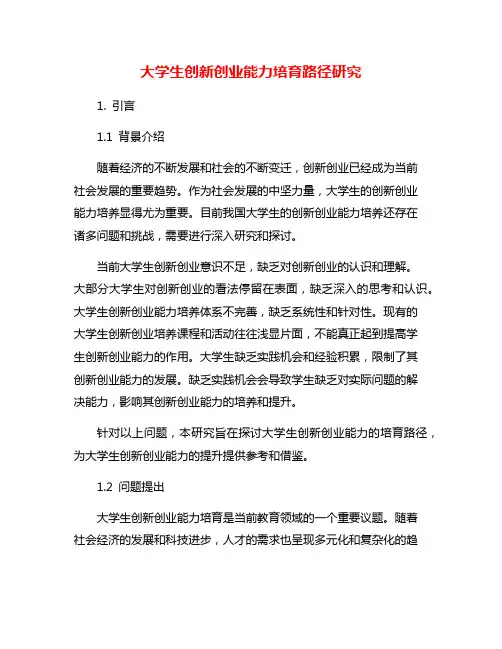 大学生创新创业能力培育路径研究

1. 引言

1.1 背景介绍

随着经济的不断发展和社会的不断变迁，创新创业已经成为当前社会发展的重要趋势。作为社会发展的中坚力量，大学生的创新创业能力培养显得尤为重要。目前我国大学生的创新创业能力培养还存在诸多问题和挑战，需要进行深入研究和探讨。

当前大学生创新创业意识不足，缺乏对创新创业的认识和理解。大部分大学生对创新创业的看法停留在表面，缺乏深入的思考和认识。大学生创新创业能力培养体系不完善，缺乏系统性和针对性。现有的大学生创新创业培养课程和活动往往浅显片面，不能真正起到提高学生创新创业能力的作用。大学生缺乏实践机会和经验积累，限制了其创新创业能力的发展。缺乏实践机会会导致学生缺乏对实际问题的解决能力，影响其创新创业能力的培养和提升。

针对以上问题，本研究旨在探讨大学生创新创业能力的培育路径，为大学生创新创业能力的提升提供参考和借鉴。

1.2 问题提出

大学生创新创业能力培育是当前教育领域的一个重要议题。随着社会经济的发展和科技进步，人才的需求也呈现多元化和复杂化的趋